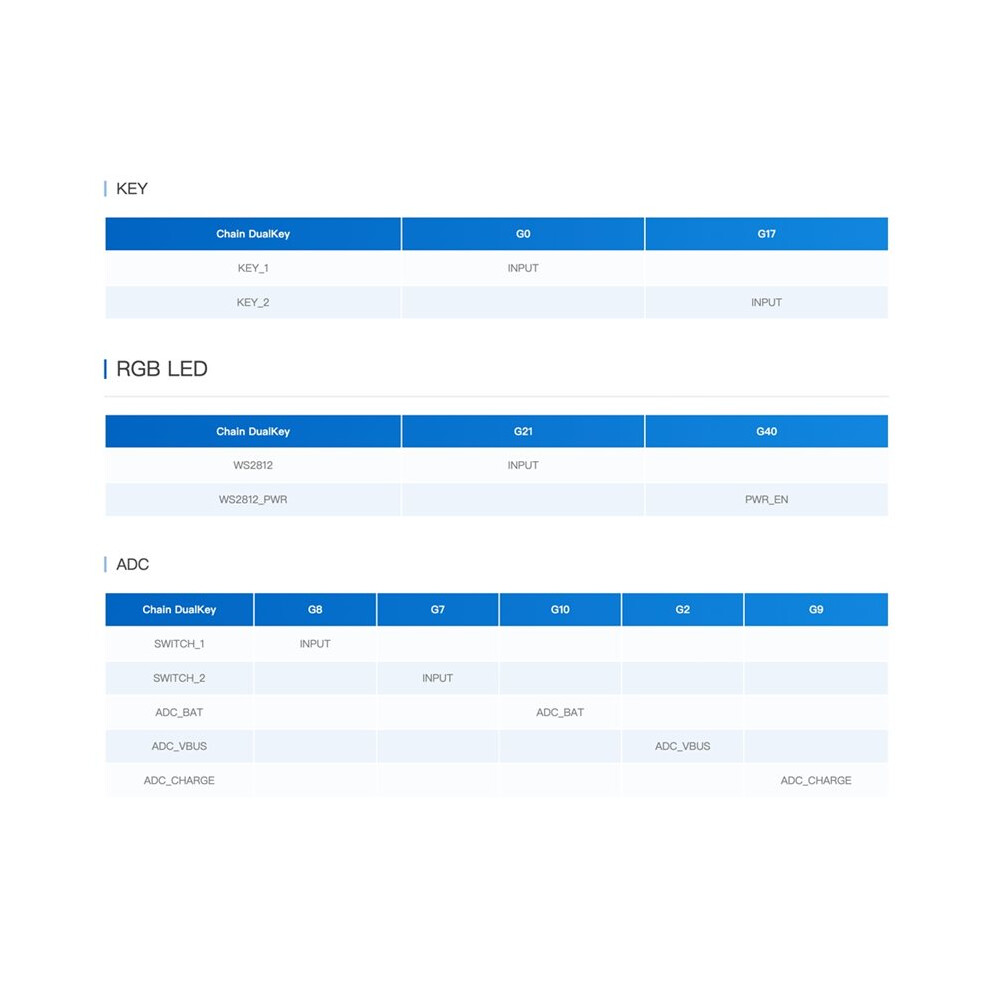 KEY

| Chain DualKey | G0 | G17 |
|---|---|---|
| KEY_1 | INPUT | |
| KEY_2 | | INPUT |

RGB LED

| Chain DualKey | G21 | G40 |
|---|---|---|
| WS2812 | INPUT | |
| WS2812_PWR | | PWR_EN |

ADC

| Chain DualKey | G8 | G7 | G10 | G2 | G9 |
|---|---|---|---|---|---|
| SWITCH_1 | INPUT | | | | |
| SWITCH_2 | | INPUT | | | |
| ADC_BAT | | | ADC_BAT | | |
| ADC_VBUS | | | | ADC_VBUS | |
| ADC_CHARGE | | | | | ADC_CHARGE |